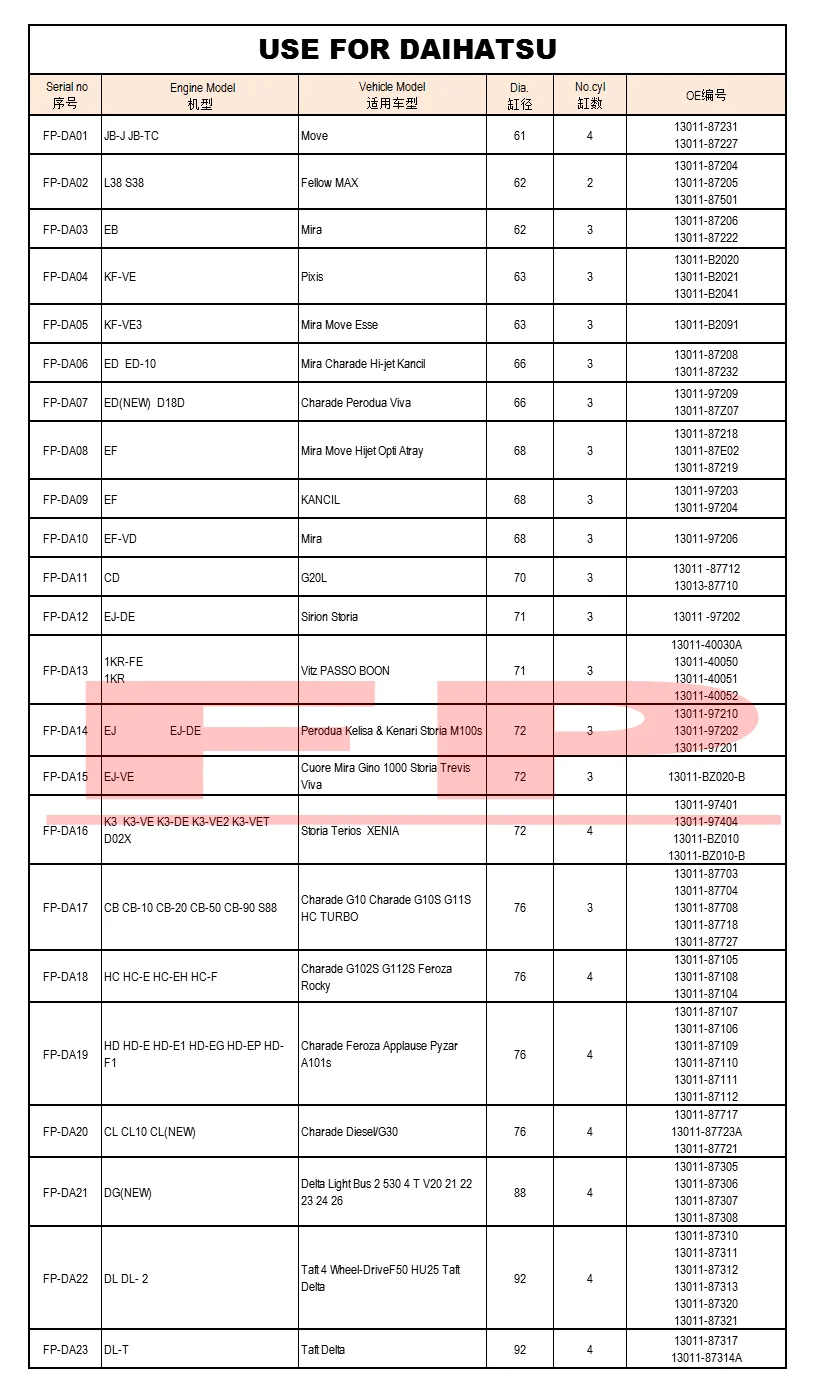 USE FOR DAIHATSU

| Serial no 序号 | Engine Model 机型 | Vehicle Model 适用车型 | Dia. 缸径 | No.cyl 缸数 | OE编号 |
|---|---|---|---|---|---|
| FP-DA01 | JB-J JB-TC | Move | 61 | 4 | 13011-87231 13011-87227 |
| FP-DA02 | L38 S38 | Fellow MAX | 62 | 2 | 13011-87204 13011-87205 13011-87501 |
| FP-DA03 | EB | Mira | 62 | 3 | 13011-87206 13011-87222 |
| FP-DA04 | KF-VE | Pixis | 63 | 3 | 13011-B2020 13011-B2021 13011-B2041 |
| FP-DA05 | KF-VE3 | Mira Move Esse | 63 | 3 | 13011-B2091 |
| FP-DA06 | ED ED-10 | Mira Charade Hi-jet Kancil | 66 | 3 | 13011-87208 13011-87232 |
| FP-DA07 | ED(NEW) D18D | Charade Perodua Viva | 66 | 3 | 13011-97209 13011-87Z07 |
| FP-DA08 | EF | Mira Move Hijet Opti Atray | 68 | 3 | 13011-87218 13011-87E02 13011-87219 |
| FP-DA09 | EF | KANCIL | 68 | 3 | 13011-97203 13011-97204 |
| FP-DA10 | EF-VD | Mira | 68 | 3 | 13011-97206 |
| FP-DA11 | CD | G20L | 70 | 3 | 13011 -87712 13013-87710 |
| FP-DA12 | EJ-DE | Sirion Storia | 71 | 3 | 13011 -97202 |
| FP-DA13 | 1KR-FE 1KR | Vitz PASSO BOON | 71 | 3 | 13011-40030A 13011-40050 13011-40051 13011-40052 |
| FP-DA14 | EJ EJ-DE | Perodua Kelisa & Kenari Storia M100s | 72 | 3 | 13011-97210 13011-97202 13011-97201 |
| FP-DA15 | EJ-VE | Cuore Mira Gino 1000 Storia Trevis Viva | 72 | 3 | 13011-BZ020-B |
| FP-DA16 | K3 K3-VE K3-DE K3-VE2 K3-VET D02X | Storia Terios XENIA | 72 | 4 | 13011-97401 13011-97404 13011-BZ010 13011-BZ010-B |
| FP-DA17 | CB CB-10 CB-20 CB-50 CB-90 S88 | Charade G10 Charade G10S G11S HC TURBO | 76 | 3 | 13011-87703 13011-87704 13011-87708 13011-87718 13011-87727 |
| FP-DA18 | HC HC-E HC-EH HC-F | Charade G102S G112S Feroza Rocky | 76 | 4 | 13011-87105 13011-87108 13011-87104 |
| FP-DA19 | HD HD-E HD-E1 HD-EG HD-EP HD-F1 | Charade Feroza Applause Pyzar A101s | 76 | 4 | 13011-87107 13011-87106 13011-87109 13011-87110 13011-87111 13011-87112 |
| FP-DA20 | CL CL10 CL(NEW) | Charade Diesel/G30 | 76 | 4 | 13011-87717 13011-87723A 13011-87721 |
| FP-DA21 | DG(NEW) | Delta Light Bus 2 530 4 T V20 21 22 23 24 26 | 88 | 4 | 13011-87305 13011-87306 13011-87307 13011-87308 |
| FP-DA22 | DL DL- 2 | Taft 4 Wheel-DriveF50 HU25 Taft Delta | 92 | 4 | 13011-87310 13011-87311 13011-87312 13011-87313 13011-87320 13011-87321 |
| FP-DA23 | DL-T | Taft Delta | 92 | 4 | 13011-87317 13011-87314A |

FP